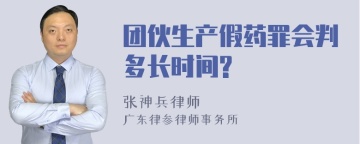 团伙生产假药罪会判多长时间?

张神兵律师
广东律参律师事务所